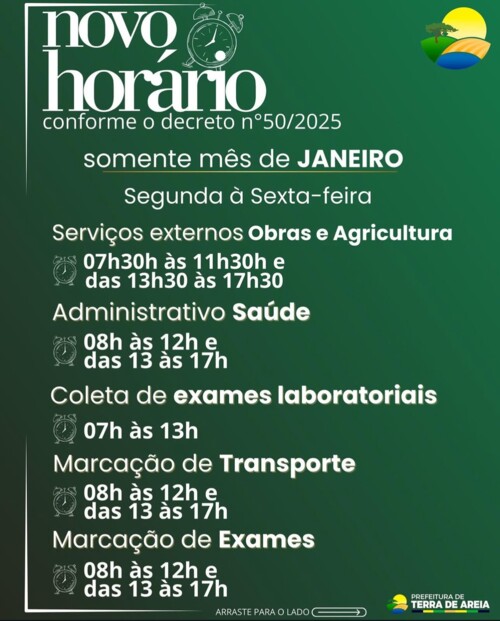 novo horário
conforme o decreto n°50/2025

somente mês de JANEIRO

Segunda à Sexta-feira

Serviços externos Obras e Agricultura

07h30h às 11h30h e das 13h30 às 17h30

Administrativo Saúde

08h às 12h e das 13 às 17h

Coleta de exames laboratoriais

07h às 13h

Marcação de Transporte

08h às 12h e das 13 às 17h

Marcação de Exames

08h às 12h e das 13 às 17h

ARRASTE PARA O LADO

PREFEITURA DE TERRA DE AREIA